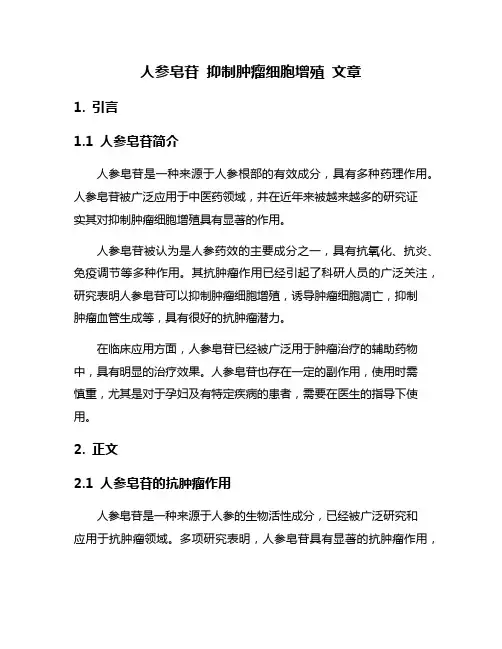 人参皂苷 抑制肿瘤细胞增殖 文章

1. 引言

1.1 人参皂苷简介

人参皂苷是一种来源于人参根部的有效成分，具有多种药理作用。人参皂苷被广泛应用于中医药领域，并在近年来被越来越多的研究证实其对抑制肿瘤细胞增殖具有显著的作用。

人参皂苷被认为是人参药效的主要成分之一，具有抗氧化、抗炎、免疫调节等多种作用。其抗肿瘤作用已经引起了科研人员的广泛关注，研究表明人参皂苷可以抑制肿瘤细胞增殖，诱导肿瘤细胞凋亡，抑制肿瘤血管生成等，具有很好的抗肿瘤潜力。

在临床应用方面，人参皂苷已经被广泛用于肿瘤治疗的辅助药物中，具有明显的治疗效果。人参皂苷也存在一定的副作用，使用时需慎重，尤其是对于孕妇及有特定疾病的患者，需要在医生的指导下使用。

2. 正文

2.1 人参皂苷的抗肿瘤作用

人参皂苷是一种来源于人参的生物活性成分，已经被广泛研究和应用于抗肿瘤领域。多项研究表明，人参皂苷具有显著的抗肿瘤作用，